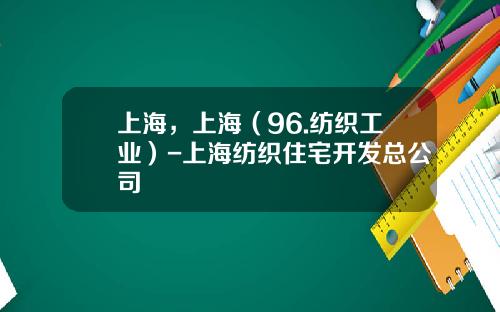 上海，上海（96.纺织工业）-上海纺织住宅开发总公司